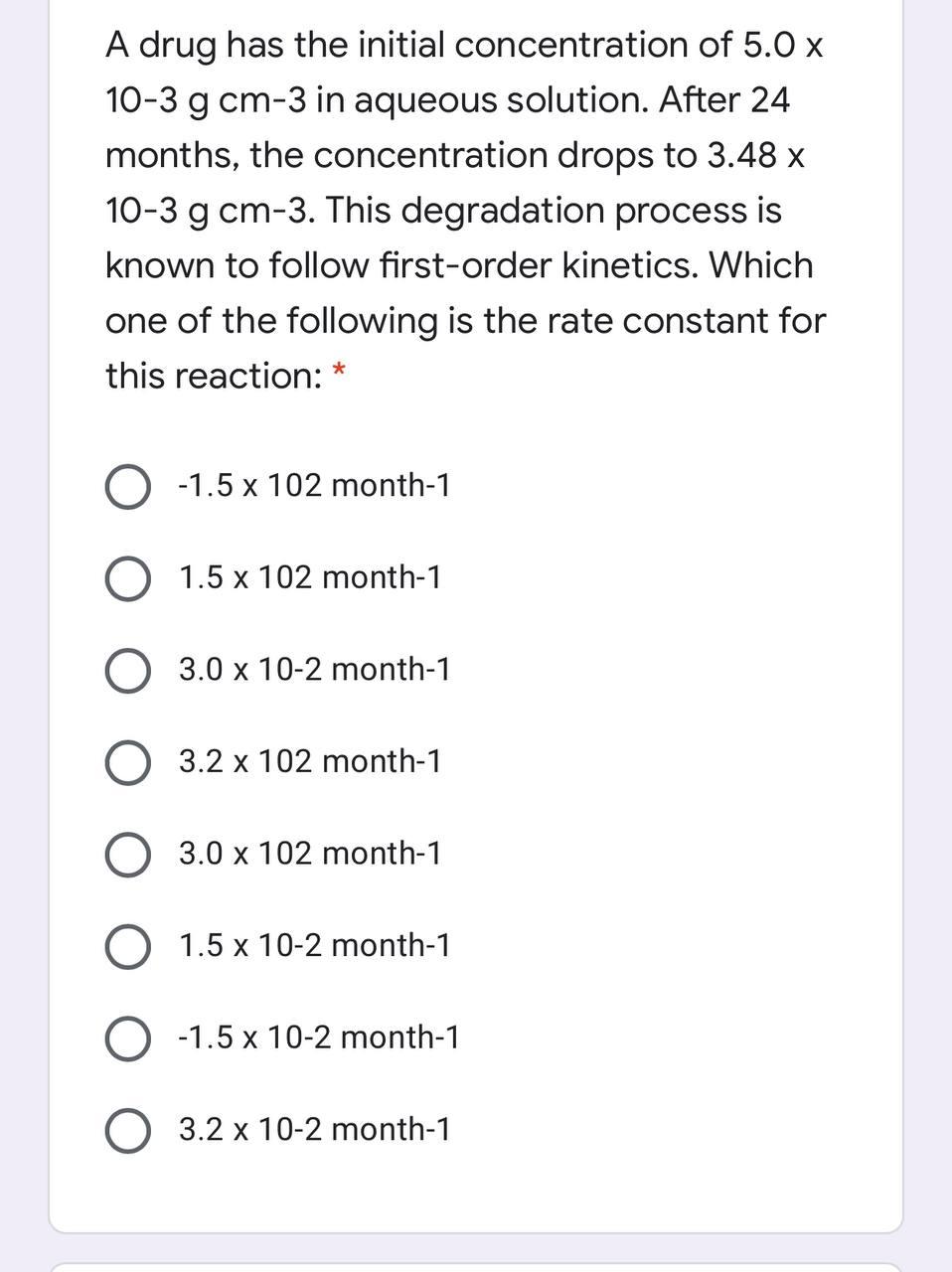 A drug has the initial concentration of 5.0 x 10-3 g cm-3 in aqueous solution. After 24 months, the concentration drops to 3.48 x 10-3 g cm-3. This degradation process is known to follow first-order kinetics. Which one of the following is the rate constant for this reaction: *

-1.5 x 102 month-1

1.5 x 102 month-1

3.0 x 10-2 month-1

3.2 x 102 month-1

3.0 x 102 month-1

1.5 x 10-2 month-1

-1.5 x 10-2 month-1

3.2 x 10-2 month-1